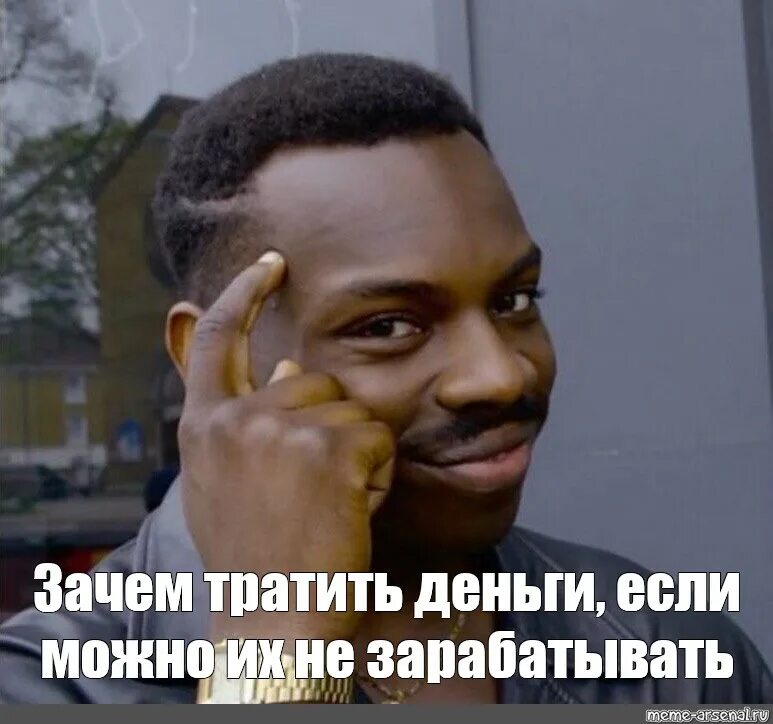 Зачем тратить деньги, если можно их не зарабатывать

meme-arsenal.ru